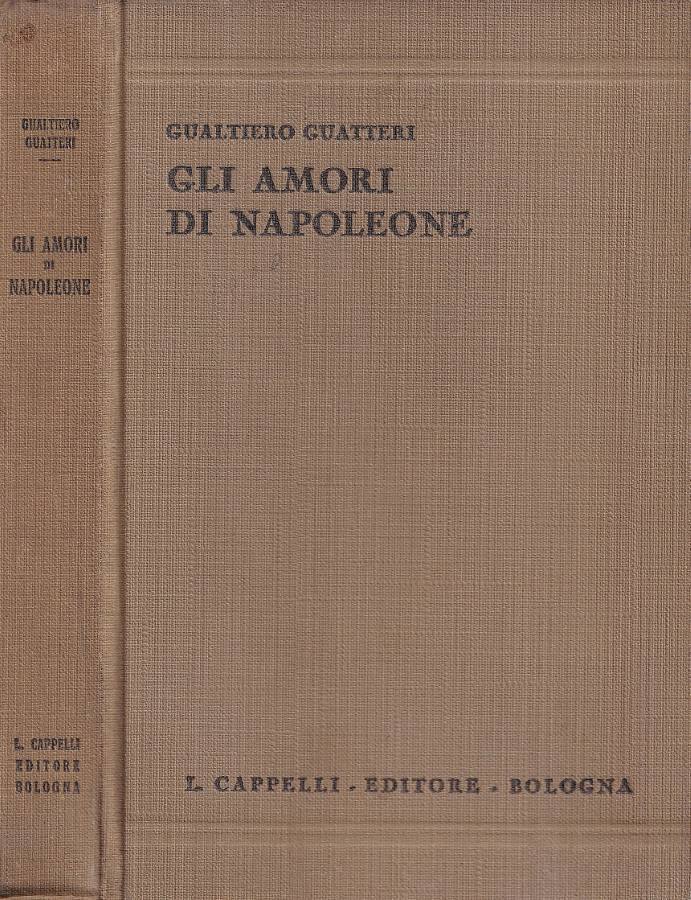 GUALTIERO GUATTERI

GLI AMORI DI NAPOLEONE

L. CAPPELLI EDITORE BOLOGNA

GUALTIERO GUATTERI

GLI AMORI DI NAPOLEONE

L. CAPPELLI - EDITORE - BOLOGNA